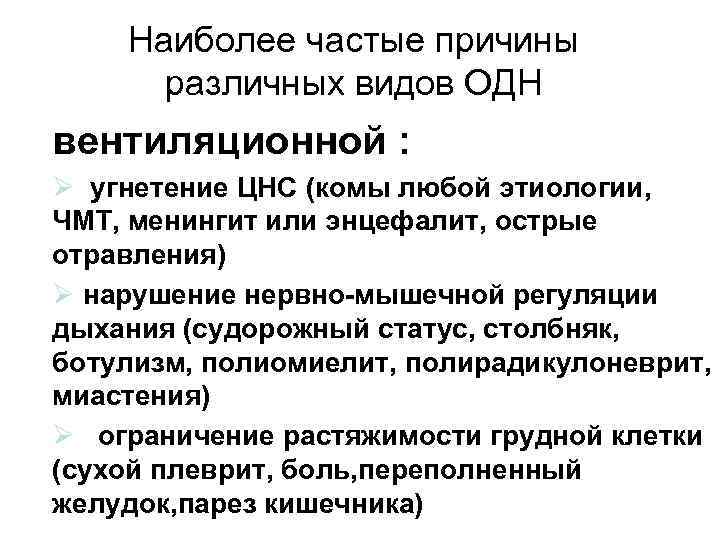 Наиболее частые причины различных видов ОДН

вентиляционной :

➢ угнетение ЦНС (комы любой этиологии, ЧМТ, менингит или энцефалит, острые отравления)

➢ нарушение нервно-мышечной регуляции дыхания (судорожный статус, столбняк, ботулизм, полиомиелит, полирадикулоневрит, миастения)

➢ ограничение растяжимости грудной клетки (сухой плеврит, боль,переполненный желудок,парез кишечника)